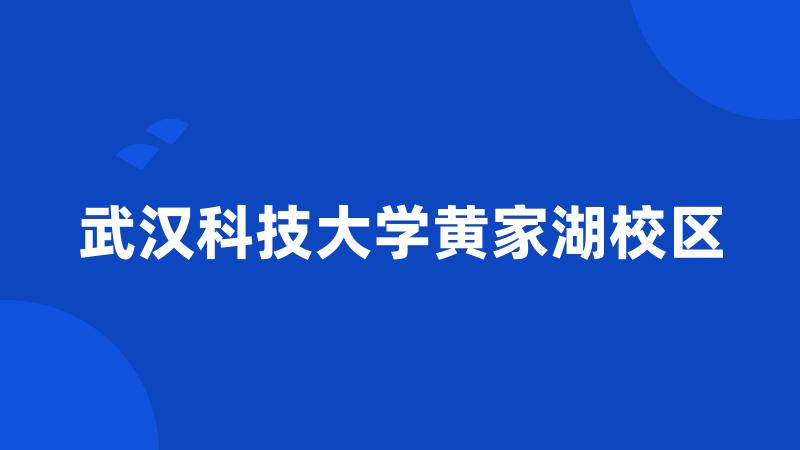 武汉科技大学黄家湖校区